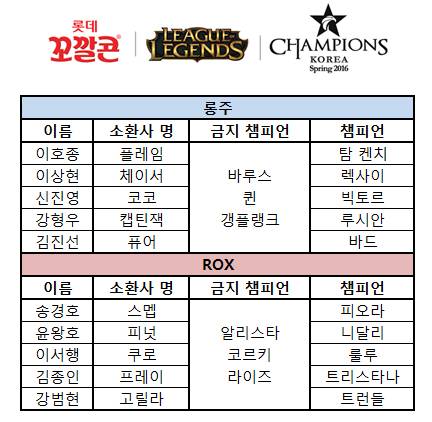 롯데
꼬깔콘

LEAGUE OF LEGENDS

CHAMPIONS
KOREA
Spring 2016

| 롱주 | | | |
|---|---|---|---|
| 이름 | 소환사 명 | 금지 챔피언 | 챔피언 |
| 이호종 | 플레임 | 바루스 퀸 갱플랭크 | 탐 켄치 |
| 이상현 | 체이서 | | 렉사이 |
| 신진영 | 코코 | | 빅토르 |
| 강형우 | 캡틴잭 | | 루시안 |
| 김진선 | 퓨어 | | 바드 |
| ROX | | | |
| 이름 | 소환사 명 | 금지 챔피언 | 챔피언 |
| 송경호 | 스멥 | 알리스타 코르키 라이즈 | 피오라 |
| 윤왕호 | 피넛 | | 니달리 |
| 이서행 | 쿠로 | | 룰루 |
| 김종인 | 프레이 | | 트리스타나 |
| 강범현 | 고릴라 | | 트런들 |